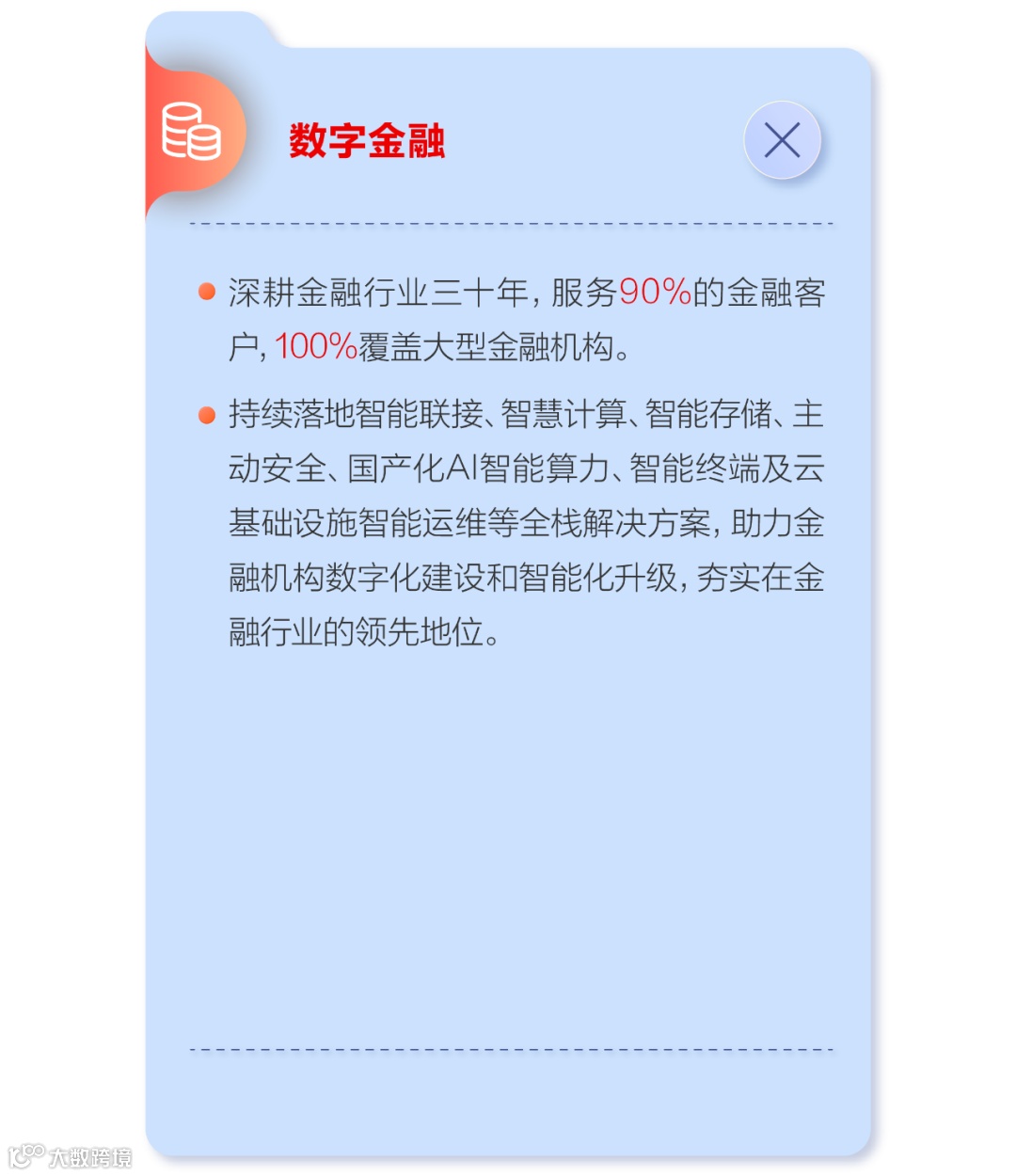 数字金融

• 深耕金融行业三十年，服务90%的金融客户，100%覆盖大型金融机构。

• 持续落地智能联接、智慧计算、智能存储、主动安全、国产化AI智能算力、智能终端及云基础设施智能运维等全栈解决方案，助力金融机构数字化建设和智能化升级，夯实在金融行业的领先地位。

大数跨境